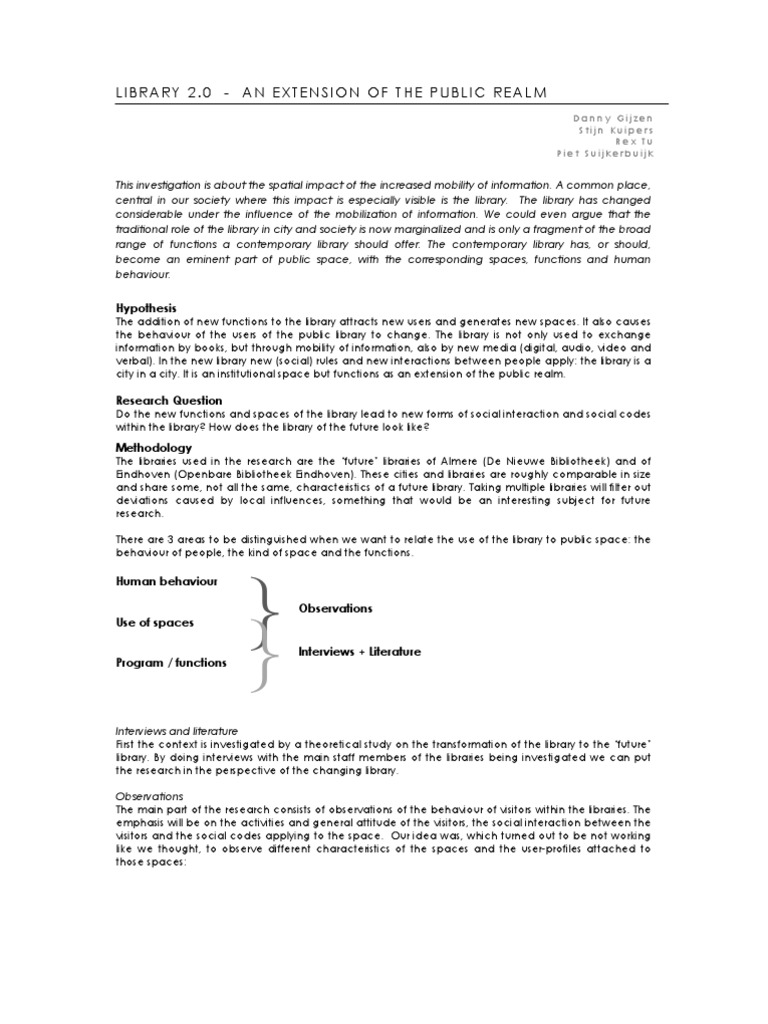 LIBRARY 2.0 - AN EXTENSION OF THE PUBLIC REALM

Danny Gijzen
Stijn Kuipers
Rex Tu
Piet Suijkerbuijk

This investigation is about the spatial impact of the increased mobility of information. A common place, central in our society where this impact is especially visible is the library. The library has changed considerable under the influence of the mobilization of information. We could even argue that the traditional role of the library in city and society is now marginalized and is only a fragment of the broad range of functions a contemporary library should offer. The contemporary library has, or should, become an eminent part of public space, with the corresponding spaces, functions and human behaviour.

Hypothesis
The addition of new functions to the library attracts new users and generates new spaces. It also causes the behaviour of the users of the public library to change. The library is not only used to exchange information by books, but through mobility of information, also by new media (digital, audio, video and verbal). In the new library new (social) rules and new interactions between people apply: the library is a city in a city. It is an institutional space but functions as an extension of the public realm.

Research Question
Do the new functions and spaces of the library lead to new forms of social interaction and social codes within the library? How does the library of the future look like?

Methodology
The libraries used in the research are the "future" libraries of Almere (De Nieuwe Bibliotheek) and of Eindhoven (Openbare Bibliotheek Eindhoven). These cities and libraries are roughly comparable in size and share some, not all the same, characteristics of a future library. Taking multiple libraries will filter out deviations caused by local influences, something that would be an interesting subject for future research.

There are 3 areas to be distinguished when we want to relate the use of the library to public space: the behaviour of people, the kind of space and the functions.

Human behaviour
Use of spaces
Program / functions

Observations
Interviews + Literature

Interviews and literature
First the context is investigated by a theoretical study on the transformation of the library to the "future" library. By doing interviews with the main staff members of the libraries being investigated we can put the research in the perspective of the changing library.

Observations
The main part of the research consists of observations of the behaviour of visitors within the libraries. The emphasis will be on the activities and general attitude of the visitors, the social interaction between the visitors and the social codes applying to the space. Our idea was, which turned out to be not working like we thought, to observe different characteristics of the spaces and the user-profiles attached to those spaces: